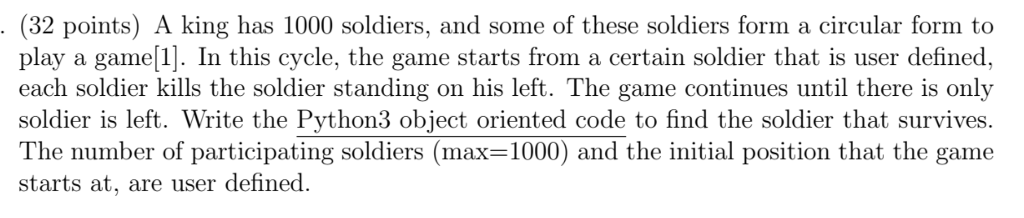 . (32 points) A king has 1000 soldiers, and some of these soldiers form a circular form to play a game[1]. In this cycle, the game starts from a certain soldier that is user defined, each soldier kills the soldier standing on his left. The game continues until there is only soldier is left. Write the Python3 object oriented code to find the soldier that survives. The number of participating soldiers (max=1000) and the initial position that the game starts at, are user defined.